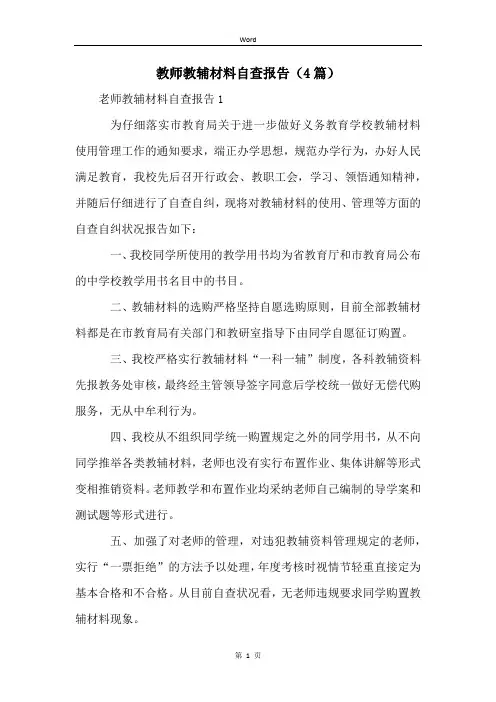 Word

教师教辅材料自查报告（4篇）

老师教辅材料自查报告1

为仔细落实市教育局关于进一步做好义务教育学校教辅材料使用管理工作的通知要求，端正办学思想，规范办学行为，办好人民满足教育，我校先后召开行政会、教职工会，学习、领悟通知精神，并随后仔细进行了自查自纠，现将对教辅材料的使用、管理等方面的自查自纠状况报告如下：

一、我校同学所使用的教学用书均为省教育厅和市教育局公布的中学校教学用书名目中的书目。

二、教辅材料的选购严格坚持自愿选购原则，目前全部教辅材料都是在市教育局有关部门和教研室指导下由同学自愿征订购置。

三、我校严格实行教辅材料“一科一辅”制度，各科教辅资料先报教务处审核，最终经主管领导签字同意后学校统一做好无偿代购服务，无从中牟利行为。

四、我校从不组织同学统一购置规定之外的同学用书，从不向同学推举各类教辅材料，老师也没有实行布置作业、集体讲解等形式变相推销资料。老师教学和布置作业均采纳老师自己编制的导学案和测试题等形式进行。

五、加强了对老师的管理，对违犯教辅资料管理规定的老师，实行“一票拒绝”的方法予以处理，年度考核时视情节轻重直接定为基本合格和不合格。从目前自查状况看，无老师违规要求同学购置教辅材料现象。

第 1 页